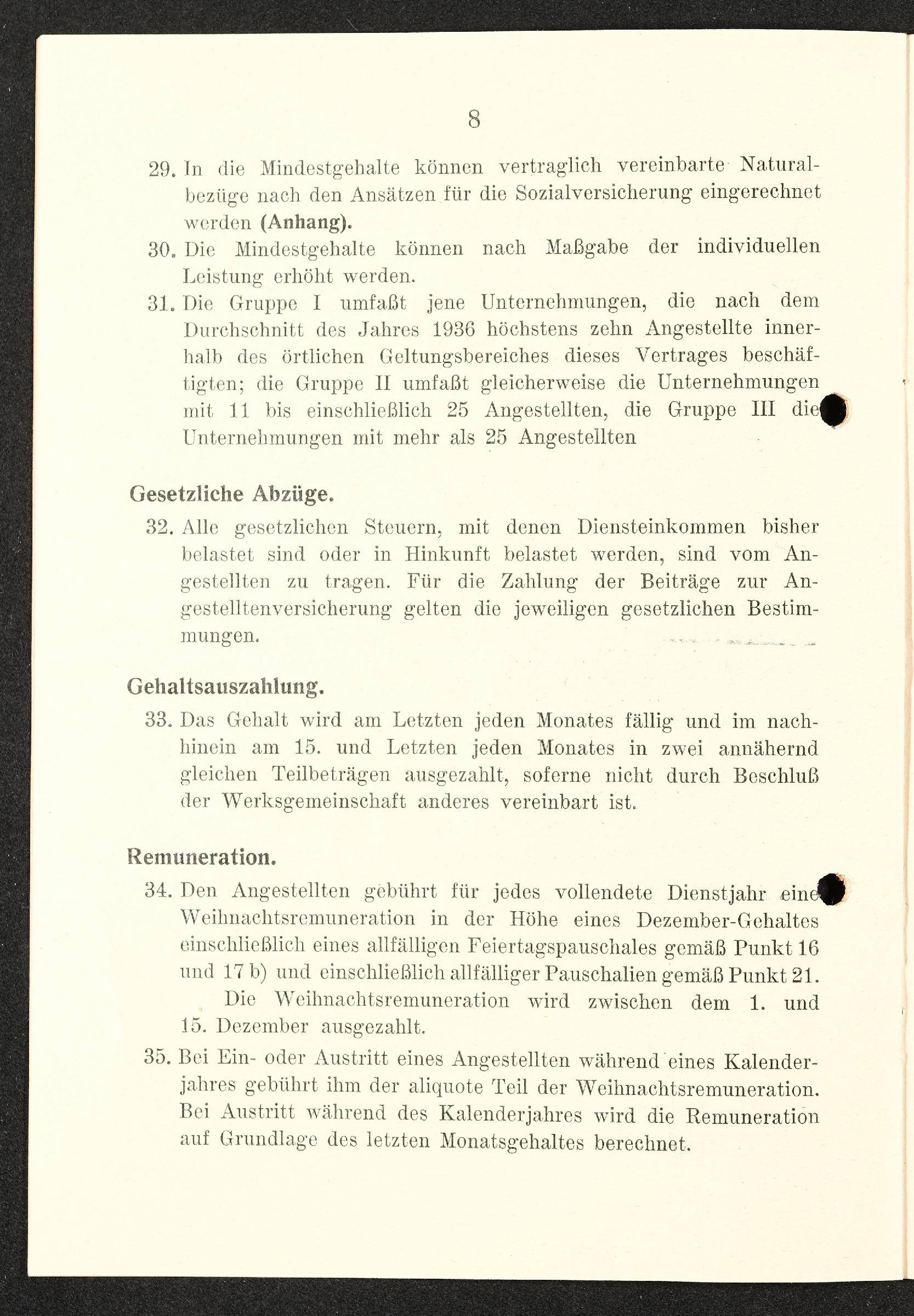 8

29. In die Mindestgehalte können vertraglich vereinbarte Naturalbezüge nach den Ansätzen für die Sozialversicherung eingerechnet werden (Anhang).

30. Die Mindestgehalte können nach Maßgabe der individuellen Leistung erhöht werden.

31. Die Gruppe I umfaßt jene Unternehmungen, die nach dem Durchschnitt des Jahres 1936 höchstens zehn Angestellte innerhalb des örtlichen Geltungsbereiches dieses Vertrages beschäftigten; die Gruppe II umfaßt gleicherweise die Unternehmungen mit 11 bis einschließlich 25 Angestellten, die Gruppe III die Unternehmungen mit mehr als 25 Angestellten

Gesetzliche Abzüge.

32. Alle gesetzlichen Steuern, mit denen Diensteinkommen bisher belastet sind oder in Hinkunft belastet werden, sind vom Angestellten zu tragen. Für die Zahlung der Beiträge zur Angestelltenversicherung gelten die jeweiligen gesetzlichen Bestimmungen.

Gehaltsauszahlung.

33. Das Gehalt wird am Letzten jeden Monates fällig und im nachhinein am 15. und Letzten jeden Monates in zwei annähernd gleichen Teilbeträgen ausgezahlt, soferne nicht durch Beschluß der Werksgemeinschaft anderes vereinbart ist.

Remuneration.

34. Den Angestellten gebührt für jedes vollendete Dienstjahr eine Weihnachtsremuneration in der Höhe eines Dezember-Gehaltes einschließlich eines allfälligen Feiertagspauschales gemäß Punkt 16 und 17 b) und einschließlich allfälliger Pauschalien gemäß Punkt 21.

Die Weihnachtsremuneration wird zwischen dem 1. und 15. Dezember ausgezahlt.

35. Bei Ein- oder Austritt eines Angestellten während eines Kalenderjahres gebührt ihm der aliquote Teil der Weihnachtsremuneration. Bei Austritt während des Kalenderjahres wird die Remuneration auf Grundlage des letzten Monatsgehaltes berechnet.